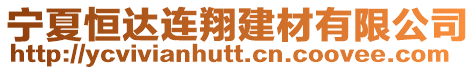 宁夏恒达连翔建材有限公司
http://ycvivianhutt.cn.coovee.com